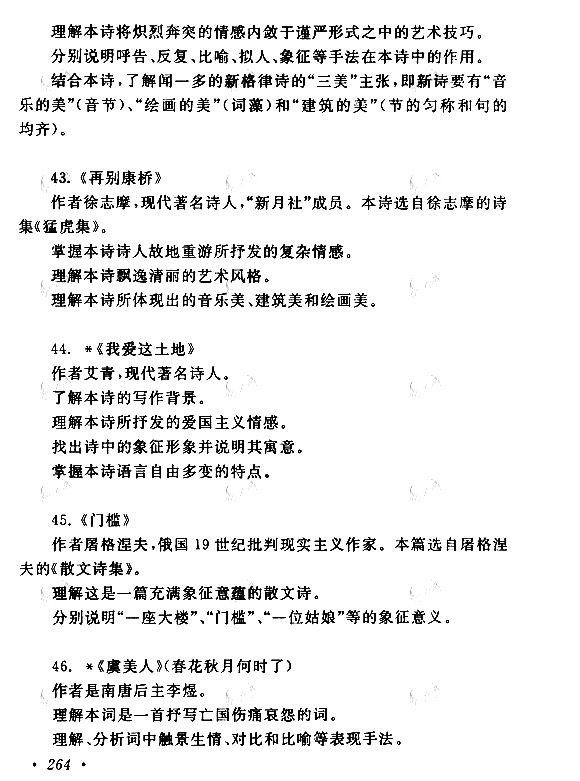 理解本诗将炽烈奔突的情感内敛于谨严形式之中的艺术技巧。

分别说明呼告、反复、比喻、拟人、象征等手法在本诗中的作用。

结合本诗，了解闻一多的新格律诗的“三美”主张，即新诗要有“音乐的美”（音节）、“绘画的美”（词藻）和“建筑的美”（节的匀称和句的均齐）。

43.《再别康桥》

作者徐志摩，现代著名诗人，“新月社”成员。本诗选自徐志摩的诗集《猛虎集》。

掌握本诗诗人故地重游所抒发的复杂情感。

理解本诗飘逸清丽的艺术风格。

理解本诗所体现出的音乐美、建筑美和绘画美。

44. *《我爱这土地》

作者艾青，现代著名诗人。

了解本诗的写作背景。

理解本诗所抒发的爱国主义情感。

找出诗中的象征形象并说明其寓意。

掌握本诗语言自由多变的特点。

45.《门槛》

作者屠格涅夫，俄国19世纪批判现实主义作家。本篇选自屠格涅夫的《散文诗集》。

理解这是一篇充满象征意蕴的散文诗。

分别说明“一座大楼”、“门槛”、“一位姑娘”等的象征意义。

46. *《虞美人》（春花秋月何时了）

作者是南唐后主李煜。

理解本词是一首抒写亡国伤痛哀怨的词。

理解、分析词中触景生情、对比和比喻等表现手法。

· 264 ·